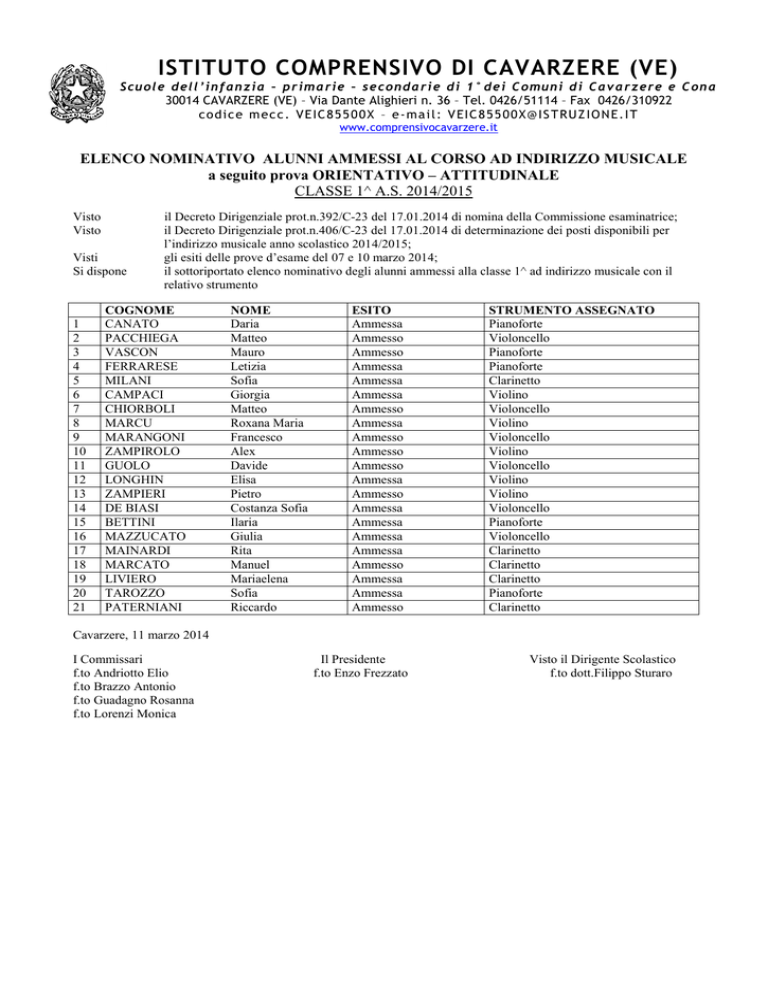 ISTITUTO COMPRENSIVO DI CAVARZERE (VE)

Scuole dell'infanzia – primarie – secondarie di 1° dei Comuni di Cavarzere e Cona
30014 CAVARZERE (VE) – Via Dante Alighieri n. 36 – Tel. 0426/51114 – Fax 0426/310922
codice mecc. VEIC85500X – e-mail: VEIC85500X@ISTRUZIONE.IT
www.comprensivocavarzere.it

ELENCO NOMINATIVO ALUNNI AMMESSI AL CORSO AD INDIRIZZO MUSICALE
a seguito prova ORIENTATIVO – ATTITUDINALE
CLASSE 1^ A.S. 2014/2015

Visto il Decreto Dirigenziale prot.n.392/C-23 del 17.01.2014 di nomina della Commissione esaminatrice;
Visto il Decreto Dirigenziale prot.n.406/C-23 del 17.01.2014 di determinazione dei posti disponibili per l'indirizzo musicale anno scolastico 2014/2015;
Visti gli esiti delle prove d'esame del 07 e 10 marzo 2014;
Si dispone il sottoriportato elenco nominativo degli alunni ammessi alla classe 1^ ad indirizzo musicale con il relativo strumento

| | COGNOME | NOME | ESITO | STRUMENTO ASSEGNATO |
|---|---|---|---|---|
| 1 | CANATO | Daria | Ammessa | Pianoforte |
| 2 | PACCHIEGA | Matteo | Ammesso | Violoncello |
| 3 | VASCON | Mauro | Ammesso | Pianoforte |
| 4 | FERRARESE | Letizia | Ammessa | Pianoforte |
| 5 | MILANI | Sofia | Ammessa | Clarinetto |
| 6 | CAMPACI | Giorgia | Ammessa | Violino |
| 7 | CHIORBOLI | Matteo | Ammesso | Violoncello |
| 8 | MARCU | Roxana Maria | Ammessa | Violino |
| 9 | MARANGONI | Francesco | Ammesso | Violoncello |
| 10 | ZAMPIROLO | Alex | Ammesso | Violino |
| 11 | GUOLO | Davide | Ammesso | Violoncello |
| 12 | LONGHIN | Elisa | Ammessa | Violino |
| 13 | ZAMPIERI | Pietro | Ammesso | Violino |
| 14 | DE BIASI | Costanza Sofia | Ammessa | Violoncello |
| 15 | BETTINI | Ilaria | Ammessa | Pianoforte |
| 16 | MAZZUCATO | Giulia | Ammessa | Violoncello |
| 17 | MAINARDI | Rita | Ammessa | Clarinetto |
| 18 | MARCATO | Manuel | Ammesso | Clarinetto |
| 19 | LIVIERO | Mariaelena | Ammessa | Clarinetto |
| 20 | TAROZZO | Sofia | Ammessa | Pianoforte |
| 21 | PATERNIANI | Riccardo | Ammesso | Clarinetto |

Cavarzere, 11 marzo 2014

I Commissari
f.to Andriotto Elio
f.to Brazzo Antonio
f.to Guadagno Rosanna
f.to Lorenzi Monica

Il Presidente
f.to Enzo Frezzato

Visto il Dirigente Scolastico
f.to dott.Filippo Sturaro